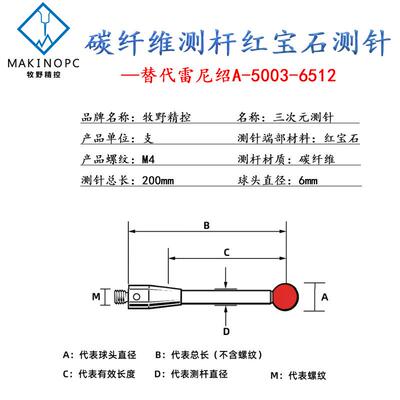 MAKINOPC
牧野精控

碳纤维测杆红宝石测针
—替代雷尼绍A-5003-6512

| 品牌名称：牧野精控 | 名称：三次元测针 |
|---|---|
| 产品单位：支 | 测针端部材料：红宝石 |
| 产品螺纹：M4 | 测杆材质：碳纤维 |
| 测针总长：200mm | 球头直径：6mm |

B
C
M
A
D

A：代表球头直径　B：代表总长（不含螺纹）
C：代表有效长度　D：代表测杆直径　M：代表螺纹